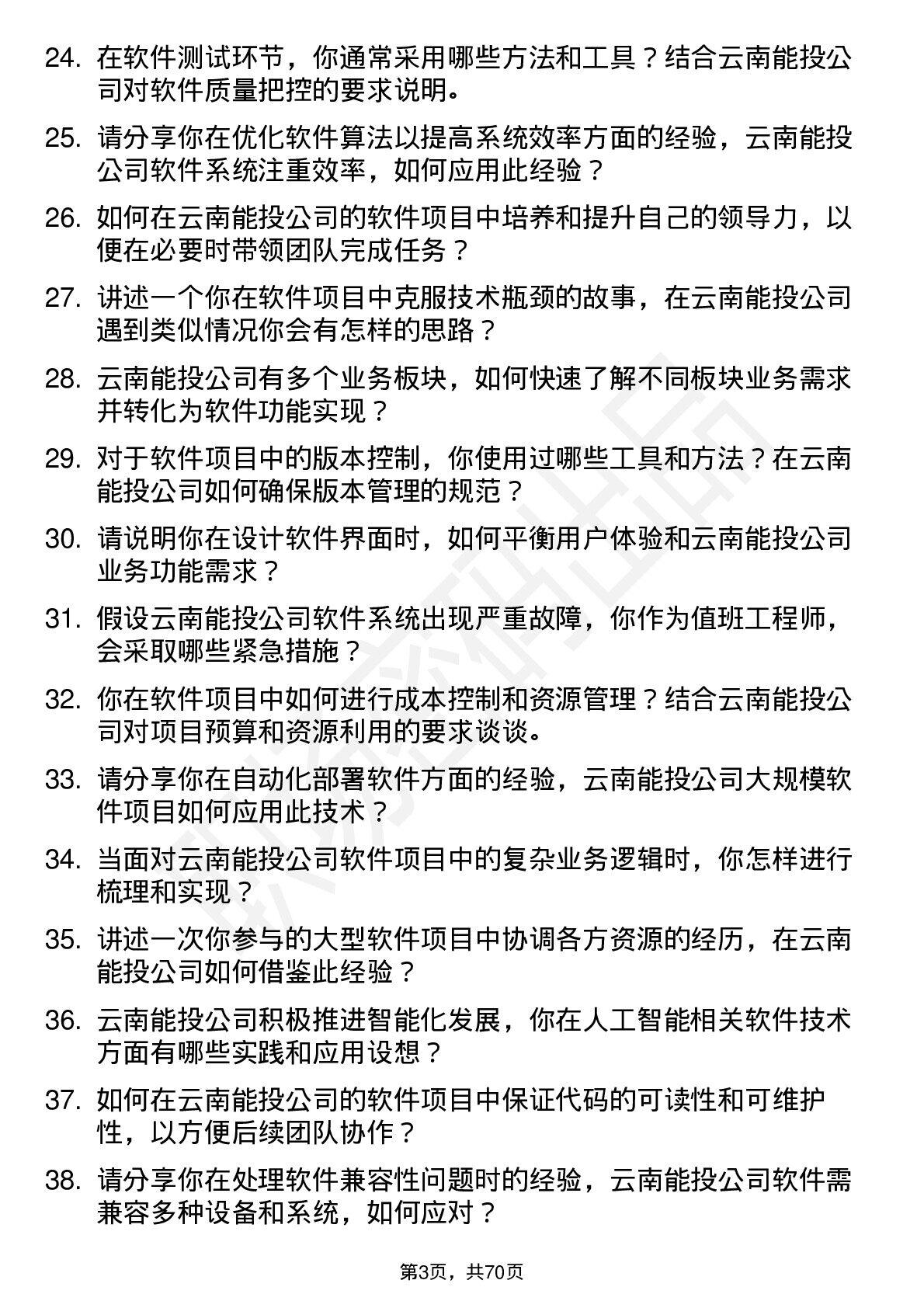 24. 在软件测试环节，你通常采用哪些方法和工具？结合云南能投公司对软件质量把控的要求说明。

25. 请分享你在优化软件算法以提高系统效率方面的经验，云南能投公司软件系统注重效率，如何应用此经验？

26. 如何在云南能投公司的软件项目中培养和提升自己的领导力，以便在必要时带领团队完成任务？

27. 讲述一个你在软件项目中克服技术瓶颈的故事，在云南能投公司遇到类似情况你会有怎样的思路？

28. 云南能投公司有多个业务板块，如何快速了解不同板块业务需求并转化为软件功能实现？

29. 对于软件项目中的版本控制，你使用过哪些工具和方法？在云南能投公司如何确保版本管理的规范？

30. 请说明你在设计软件界面时，如何平衡用户体验和云南能投公司业务功能需求？

31. 假设云南能投公司软件系统出现严重故障，你作为值班工程师，会采取哪些紧急措施？

32. 你在软件项目中如何进行成本控制和资源管理？结合云南能投公司对项目预算和资源利用的要求谈谈。

33. 请分享你在自动化部署软件方面的经验，云南能投公司大规模软件项目如何应用此技术？

34. 当面对云南能投公司软件项目中的复杂业务逻辑时，你怎样进行梳理和实现？

35. 讲述一次你参与的大型软件项目中协调各方资源的经历，在云南能投公司如何借鉴此经验？

36. 云南能投公司积极推进智能化发展，你在人工智能相关软件技术方面有哪些实践和应用设想？

37. 如何在云南能投公司的软件项目中保证代码的可读性和可维护性，以方便后续团队协作？

38. 请分享你在处理软件兼容性问题时的经验，云南能投公司软件需兼容多种设备和系统，如何应对？

第3页，共70页